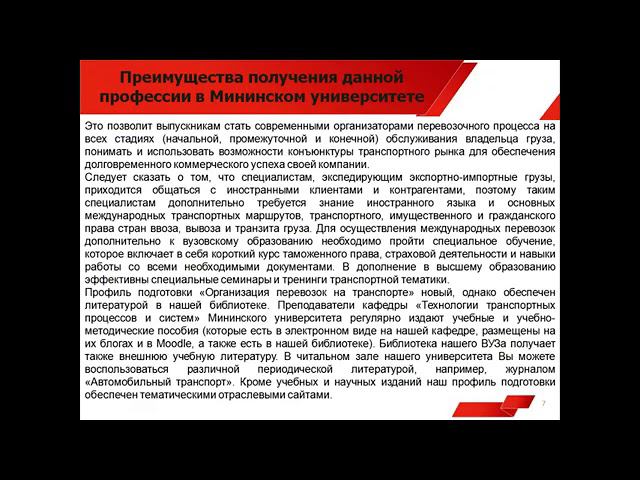 Преимущества получения данной профессии в Мининском университете

Это позволит выпускникам стать современными организаторами перевозочного процесса на всех стадиях (начальной, промежуточной и конечной) обслуживания владельца груза, понимать и использовать возможности конъюнктуры транспортного рынка для обеспечения долговременного коммерческого успеха своей компании.
Следует сказать о том, что специалистам, экспедирующим экспортно-импортные грузы, приходится общаться с иностранными клиентами и контрагентами, поэтому таким специалистам дополнительно требуется знание иностранного языка и основных международных транспортных маршрутов, транспортного, имущественного и гражданского права стран ввоза, вывоза и транзита груза. Для осуществления международных перевозок дополнительно к вузовскому образованию необходимо пройти специальное обучение, которое включает в себя короткий курс таможенного права, страховой деятельности и навыки работы со всеми необходимыми документами. В дополнение в высшему образованию эффективны специальные семинары и тренинги транспортной тематики.
Профиль подготовки «Организация перевозок на транспорте» новый, однако обеспечен литературой в нашей библиотеке. Преподаватели кафедры «Технологии транспортных процессов и систем» Мининского университета регулярно издают учебные и учебно-методические пособия (которые есть в электронном виде на нашей кафедре, размещены на их блогах и в Moodle, а также есть в нашей библиотеке). Библиотека нашего ВУЗа получает также внешнюю учебную литературу. В читальном зале нашего университета Вы можете воспользоваться различной периодической литературой, например, журналом «Автомобильный транспорт». Кроме учебных и научных изданий наш профиль подготовки обеспечен тематическими отраслевыми сайтами.

7